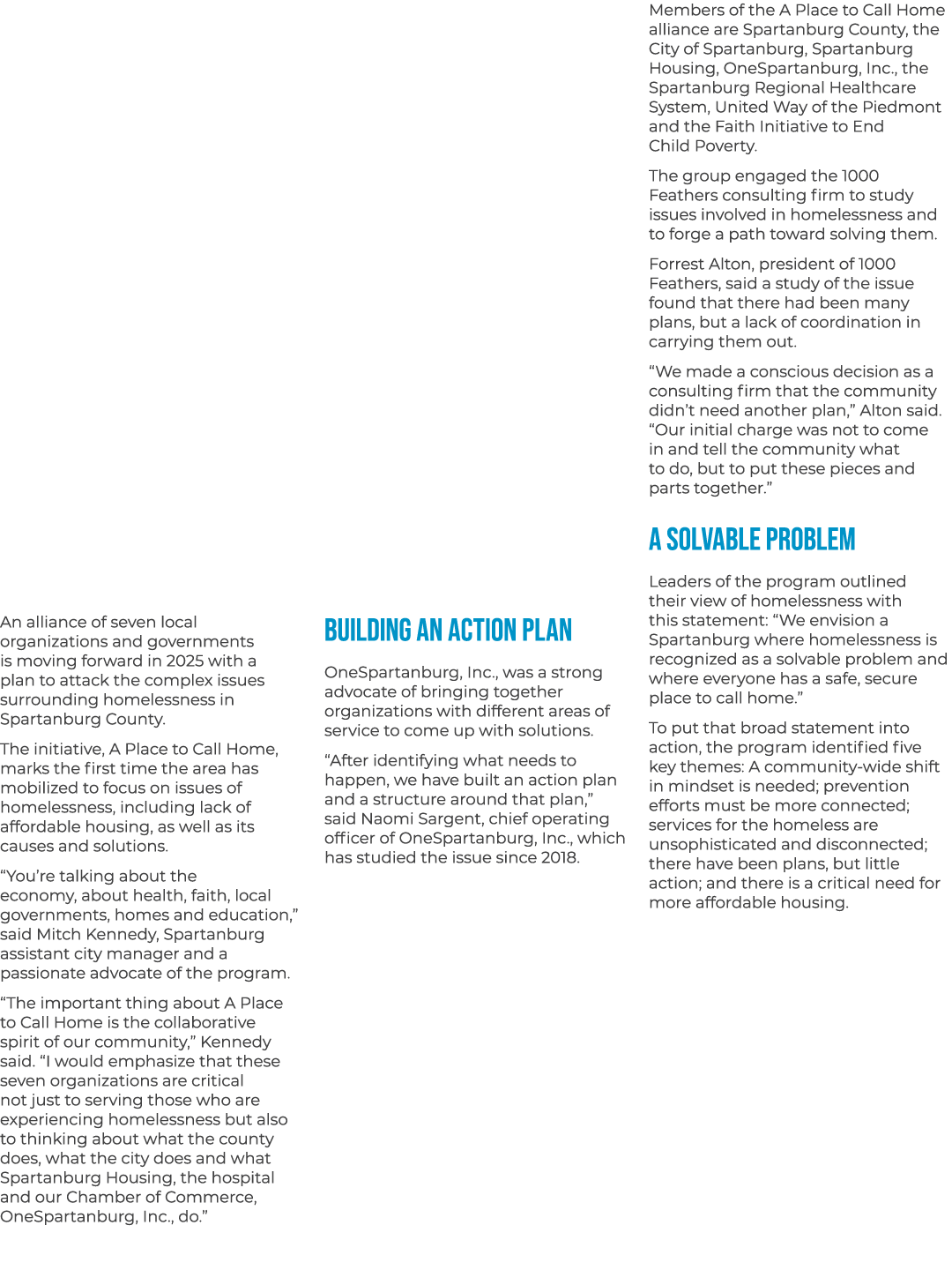 An alliance of seven local organizations and governments is moving forward in 2025 with a plan to attack the complex issues surrounding homelessness in Spartanburg County.

The initiative, A Place to Call Home, marks the first time the area has mobilized to focus on issues of homelessness, including lack of affordable housing, as well as its causes and solutions.

“You’re talking about the economy, about health, faith, local governments, homes and education,” said Mitch Kennedy, Spartanburg assistant city manager and a passionate advocate of the program.

“The important thing about A Place to Call Home is the collaborative spirit of our community,” Kennedy said. “I would emphasize that these seven organizations are critical not just to serving those who are experiencing homelessness but also to thinking about what the county does, what the city does and what Spartanburg Housing, the hospital and our Chamber of Commerce, OneSpartanburg, Inc., do.”

BUILDING AN ACTION PLAN

OneSpartanburg, Inc., was a strong advocate of bringing together organizations with different areas of service to come up with solutions.

“After identifying what needs to happen, we have built an action plan and a structure around that plan,” said Naomi Sargent, chief operating officer of OneSpartanburg, Inc., which has studied the issue since 2018.

Members of the A Place to Call Home alliance are Spartanburg County, the City of Spartanburg, Spartanburg Housing, OneSpartanburg, Inc., the Spartanburg Regional Healthcare System, United Way of the Piedmont and the Faith Initiative to End Child Poverty.

The group engaged the 1000 Feathers consulting firm to study issues involved in homelessness and to forge a path toward solving them.

Forrest Alton, president of 1000 Feathers, said a study of the issue found that there had been many plans, but a lack of coordination in carrying them out.

“We made a conscious decision as a consulting firm that the community didn’t need another plan,” Alton said. “Our initial charge was not to come in and tell the community what to do, but to put these pieces and parts together.”

A SOLVABLE PROBLEM

Leaders of the program outlined their view of homelessness with this statement: “We envision a Spartanburg where homelessness is recognized as a solvable problem and where everyone has a safe, secure place to call home.”

To put that broad statement into action, the program identified five key themes: A community-wide shift in mindset is needed; prevention efforts must be more connected; services for the homeless are unsophisticated and disconnected; there have been plans, but little action; and there is a critical need for more affordable housing.